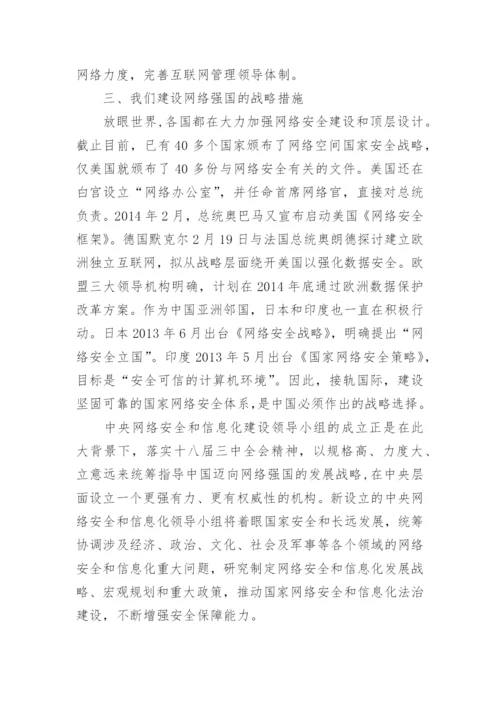 网络力度，完善互联网管理领导体制。

三、我们建设网络强国的战略措施

放眼世界,各国都在大力加强网络安全建设和顶层设计。截止目前，已有40多个国家颁布了网络空间国家安全战略，仅美国就颁布了40多份与网络安全有关的文件。美国还在白宫设立“网络办公室”，并任命首席网络官，直接对总统负责。2014年2月，总统奥巴马又宣布启动美国《网络安全框架》。德国默克尔2月19日与法国总统奥朗德探讨建立欧洲独立互联网，拟从战略层面绕开美国以强化数据安全。欧盟三大领导机构明确，计划在2014年底通过欧洲数据保护改革方案。作为中国亚洲邻国，日本和印度也一直在积极行动。日本2013年6月出台《网络安全战略》，明确提出“网络安全立国”。印度2013年5月出台《国家网络安全策略》，目标是“安全可信的计算机环境”。因此，接轨国际，建设坚固可靠的国家网络安全体系,是中国必须作出的战略选择。

中央网络安全和信息化建设领导小组的成立正是在此大背景下，落实十八届三中全会精神，以规格高、力度大、立意远来统筹指导中国迈向网络强国的发展战略,在中央层面设立一个更强有力、更有权威性的机构。新设立的中央网络安全和信息化领导小组将着眼国家安全和长远发展，统筹协调涉及经济、政治、文化、社会及军事等各个领域的网络安全和信息化重大问题，研究制定网络安全和信息化发展战略、宏观规划和重大政策，推动国家网络安全和信息化法治建设，不断增强安全保障能力。